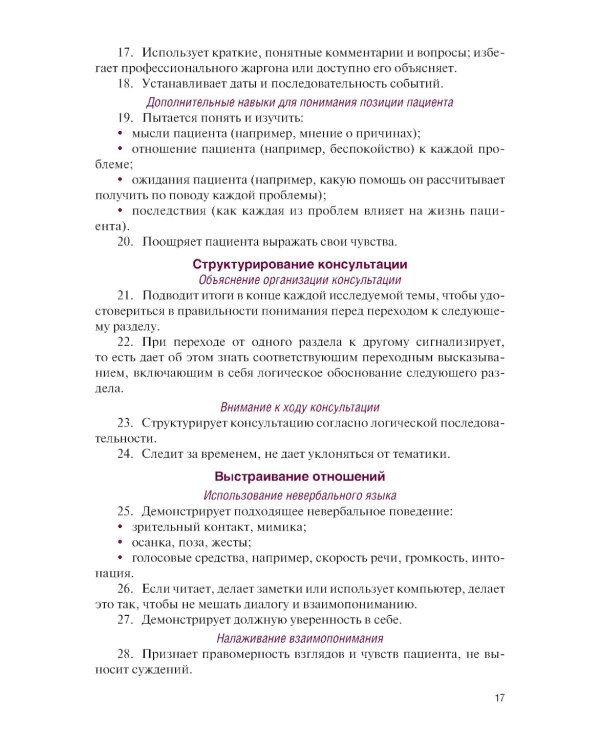 17. Использует краткие, понятные комментарии и вопросы; избегает профессионального жаргона или доступно его объясняет.
18. Устанавливает даты и последовательность событий.

Дополнительные навыки для понимания позиции пациента

19. Пытается понять и изучить:
• мысли пациента (например, мнение о причинах);
• отношение пациента (например, беспокойство) к каждой проблеме;
• ожидания пациента (например, какую помощь он рассчитывает получить по поводу каждой проблемы);
• последствия (как каждая из проблем влияет на жизнь пациента).
20. Поощряет пациента выражать свои чувства.

Структурирование консультации

Объяснение организации консультации

21. Подводит итоги в конце каждой исследуемой темы, чтобы удостовериться в правильности понимания перед переходом к следующему разделу.
22. При переходе от одного раздела к другому сигнализирует, то есть дает об этом знать соответствующим переходным высказыванием, включающим в себя логическое обоснование следующего раздела.

Внимание к ходу консультации

23. Структурирует консультацию согласно логической последовательности.
24. Следит за временем, не дает уклоняться от тематики.

Выстраивание отношений

Использование невербального языка

25. Демонстрирует подходящее невербальное поведение:
• зрительный контакт, мимика;
• осанка, поза, жесты;
• голосовые средства, например, скорость речи, громкость, интонация.
26. Если читает, делает заметки или использует компьютер, делает это так, чтобы не мешать диалогу и взаимопониманию.
27. Демонстрирует должную уверенность в себе.

Налаживание взаимопонимания

28. Признает правомерность взглядов и чувств пациента, не выносит суждений.

17